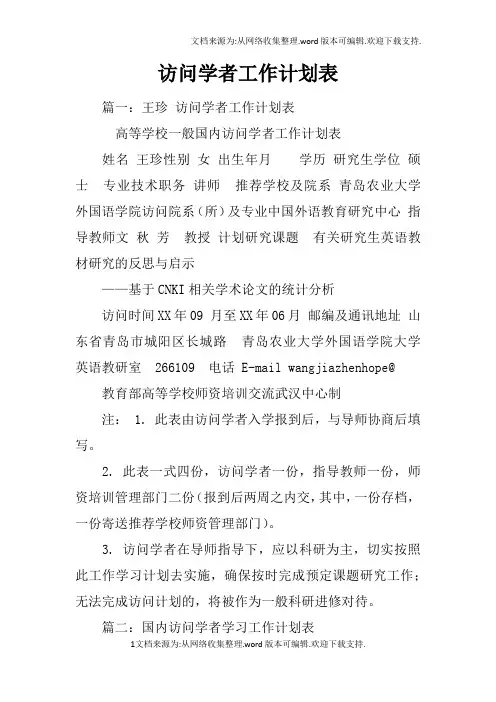 文档来源为:从网络收集整理.word版本可编辑.欢迎下载支持.

访问学者工作计划表

篇一：王珍 访问学者工作计划表

高等学校一般国内访问学者工作计划表

姓名 王珍性别 女 出生年月 学历 研究生学位 硕士 专业技术职务 讲师 推荐学校及院系 青岛农业大学外国语学院访问院系（所）及专业中国外语教育研究中心 指导教师文 秋 芳 教授 计划研究课题 有关研究生英语教材研究的反思与启示

——基于CNKI相关学术论文的统计分析

访问时间XX年09 月至XX年06月 邮编及通讯地址 山东省青岛市城阳区长城路 青岛农业大学外国语学院大学英语教研室 266109 电话 E-mail wangjiazhenhope@

教育部高等学校师资培训交流武汉中心制

注： 1. 此表由访问学者入学报到后，与导师协商后填写。

2. 此表一式四份，访问学者一份，指导教师一份，师资培训管理部门二份（报到后两周之内交，其中，一份存档，一份寄送推荐学校师资管理部门）。

3. 访问学者在导师指导下，应以科研为主，切实按照此工作学习计划去实施，确保按时完成预定课题研究工作；无法完成访问计划的，将被作为一般科研进修对待。

篇二：国内访问学者学习工作计划表

1文档来源为:从网络收集整理.word版本可编辑.欢迎下载支持.